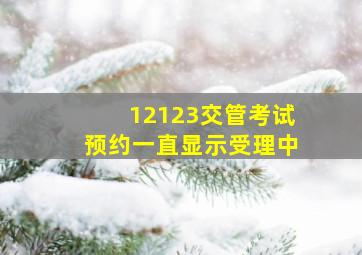 12123交管考试
预约一直显示受理中